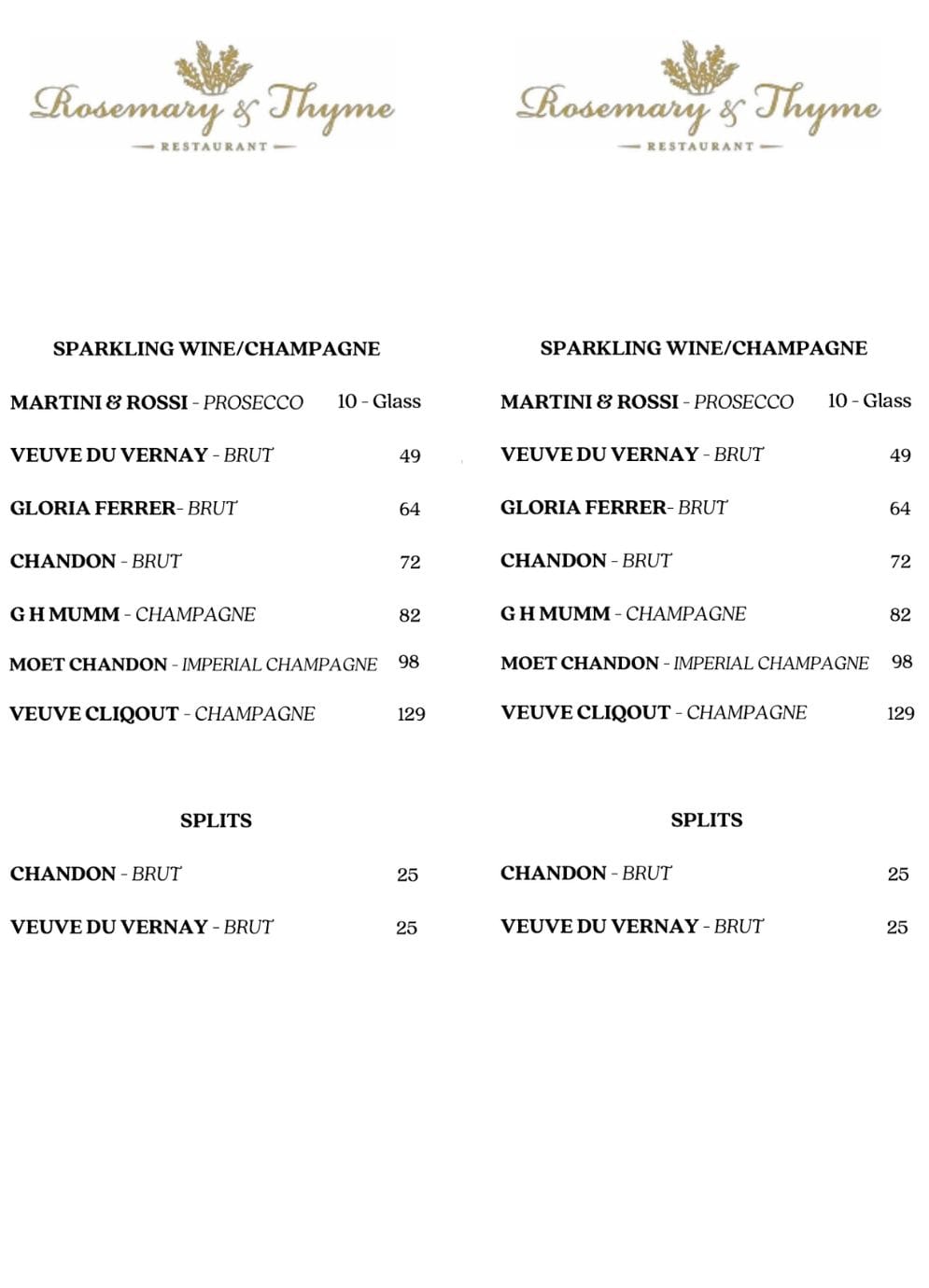 Rosemary & Thyme
RESTAURANT

SPARKLING WINE/CHAMPAGNE

MARTINI & ROSSI - PROSECCO 10 - Glass

VEUVE DU VERNAY - BRUT 49

GLORIA FERRER- BRUT 64

CHANDON - BRUT 72

G H MUMM - CHAMPAGNE 82

MOET CHANDON - IMPERIAL CHAMPAGNE 98

VEUVE CLIQOUT - CHAMPAGNE 129

SPLITS

CHANDON - BRUT 25

VEUVE DU VERNAY - BRUT 25

Rosemary & Thyme
RESTAURANT

SPARKLING WINE/CHAMPAGNE

MARTINI & ROSSI - PROSECCO 10 - Glass

VEUVE DU VERNAY - BRUT 49

GLORIA FERRER- BRUT 64

CHANDON - BRUT 72

G H MUMM - CHAMPAGNE 82

MOET CHANDON - IMPERIAL CHAMPAGNE 98

VEUVE CLIQOUT - CHAMPAGNE 129

SPLITS

CHANDON - BRUT 25

VEUVE DU VERNAY - BRUT 25